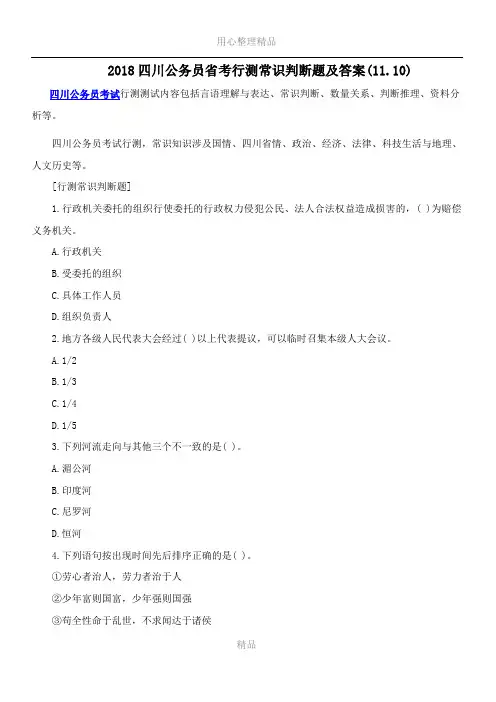 用心整理精品

2018 四川公务员省考行测常识判断题及答案(11.10)

四川公务员考试行测测试内容包括言语理解与表达、常识判断、数量关系、判断推理、资料分析等。

四川公务员考试行测，常识知识涉及国情、四川省情、政治、经济、法律、科技生活与地理、人文历史等。

[行测常识判断题]

1.行政机关委托的组织行使委托的行政权力侵犯公民、法人合法权益造成损害的，( )为赔偿义务机关。

A.行政机关

B.受委托的组织

C.具体工作人员

D.组织负责人

2.地方各级人民代表大会经过( )以上代表提议，可以临时召集本级人大会议。

A.1/2

B.1/3

C.1/4

D.1/5

3.下列河流走向与其他三个不一致的是( )。

A.湄公河

B.印度河

C.尼罗河

D.恒河

4.下列语句按出现时间先后排序正确的是( )。

①劳心者治人，劳力者治于人

②少年富则国富，少年强则国强

③苟全性命于乱世，不求闻达于诸侯

精品